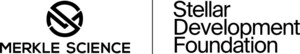 MERKLE SCIENCE

Stellar
Development
Foundation